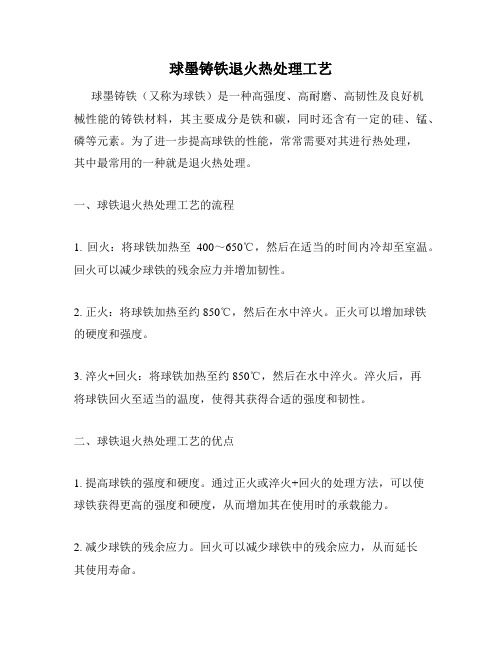 球墨铸铁退火热处理工艺

球墨铸铁（又称为球铁）是一种高强度、高耐磨、高韧性及良好机械性能的铸铁材料，其主要成分是铁和碳，同时还含有一定的硅、锰、磷等元素。为了进一步提高球铁的性能，常常需要对其进行热处理，其中最常用的一种就是退火热处理。

一、球铁退火热处理工艺的流程

1. 回火：将球铁加热至 400～650℃，然后在适当的时间内冷却至室温。回火可以减少球铁的残余应力并增加韧性。

2. 正火：将球铁加热至约 850℃，然后在水中淬火。正火可以增加球铁的硬度和强度。

3. 淬火+回火：将球铁加热至约 850℃，然后在水中淬火。淬火后，再将球铁回火至适当的温度，使得其获得合适的强度和韧性。

二、球铁退火热处理工艺的优点

1. 提高球铁的强度和硬度。通过正火或淬火+回火的处理方法，可以使球铁获得更高的强度和硬度，从而增加其在使用时的承载能力。

2. 减少球铁的残余应力。回火可以减少球铁中的残余应力，从而延长其使用寿命。